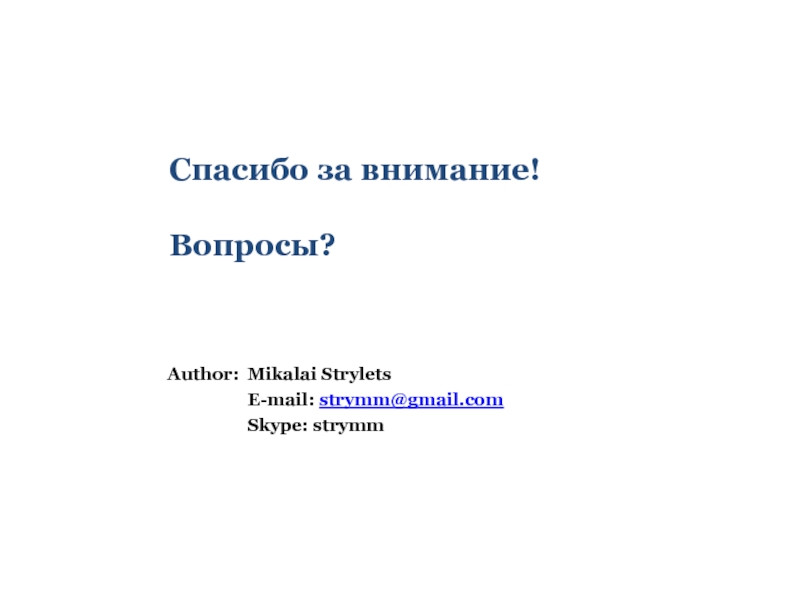 Спасибо за внимание!

Вопросы?

Author: Mikalai Strylets
E-mail: strymm@gmail.com
Skype: strymm